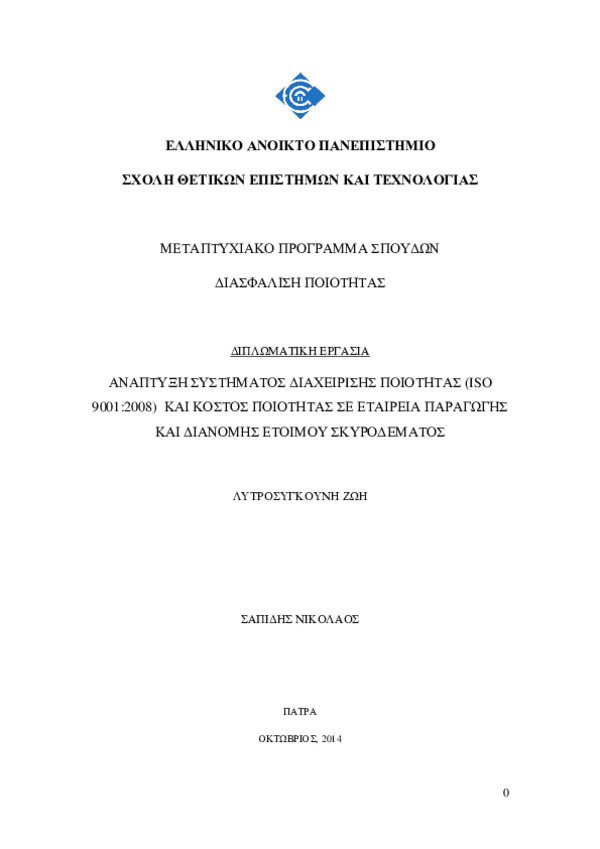 ΕΛΛΗΝΙΚΟ ΑΝΟΙΚΤΟ ΠΑΝΕΠΙΣΤΗΜΙΟ

ΣΧΟΛΗ ΘΕΤΙΚΩΝ ΕΠΙΣΤΗΜΩΝ ΚΑΙ ΤΕΧΝΟΛΟΓΙΑΣ

ΜΕΤΑΠΤΥΧΙΑΚΟ ΠΡΟΓΡΑΜΜΑ ΣΠΟΥΔΩΝ

ΔΙΑΣΦΑΛΙΣΗ ΠΟΙΟΤΗΤΑΣ

ΔΙΠΛΩΜΑΤΙΚΗ ΕΡΓΑΣΙΑ

ΑΝΑΠΤΥΞΗ ΣΥΣΤΗΜΑΤΟΣ ΔΙΑΧΕΙΡΙΣΗΣ ΠΟΙΟΤΗΤΑΣ (ISO 9001:2008) ΚΑΙ ΚΟΣΤΟΣ ΠΟΙΟΤΗΤΑΣ ΣΕ ΕΤΑΙΡΕΙΑ ΠΑΡΑΓΩΓΗΣ ΚΑΙ ΔΙΑΝΟΜΗΣ ΕΤΟΙΜΟΥ ΣΚΥΡΟΔΕΜΑΤΟΣ

ΛΥΤΡΟΣΥΓΚΟΥΝΗ ΖΩΗ

ΣΑΠΙΔΗΣ ΝΙΚΟΛΑΟΣ

ΠΑΤΡΑ

ΟΚΤΩΒΡΙΟΣ, 2014

0